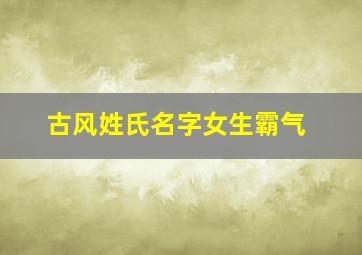 古风姓氏名字女生霸气